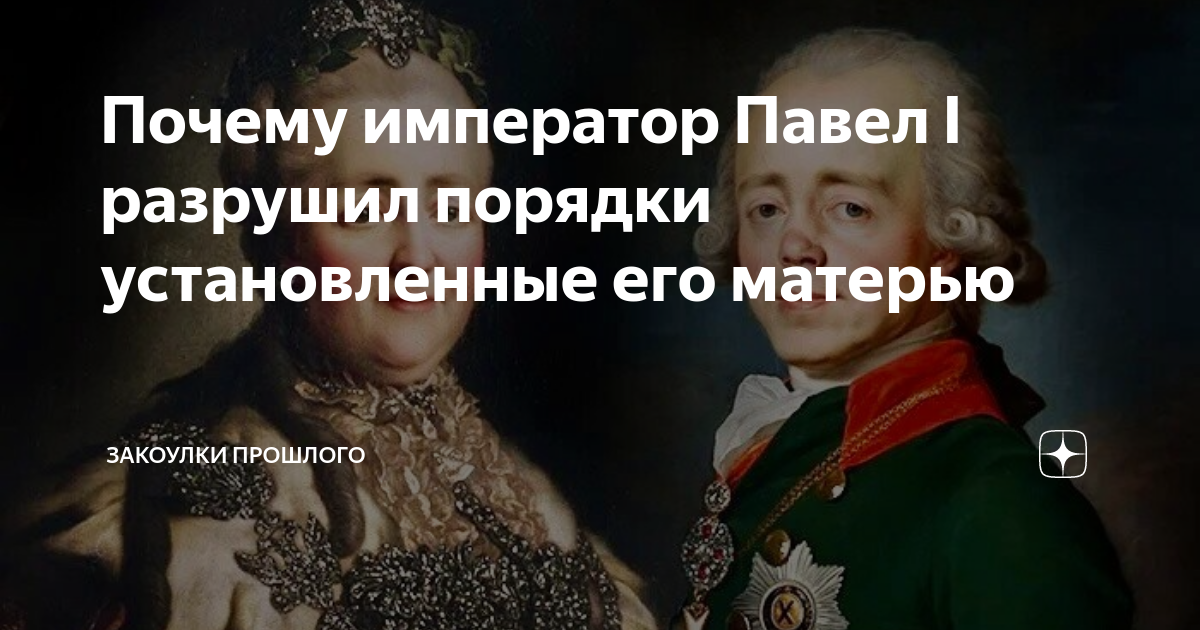 Почему император Павел I разрушил порядки установленные его матерью

ЗАКОУЛКИ ПРОШЛОГО